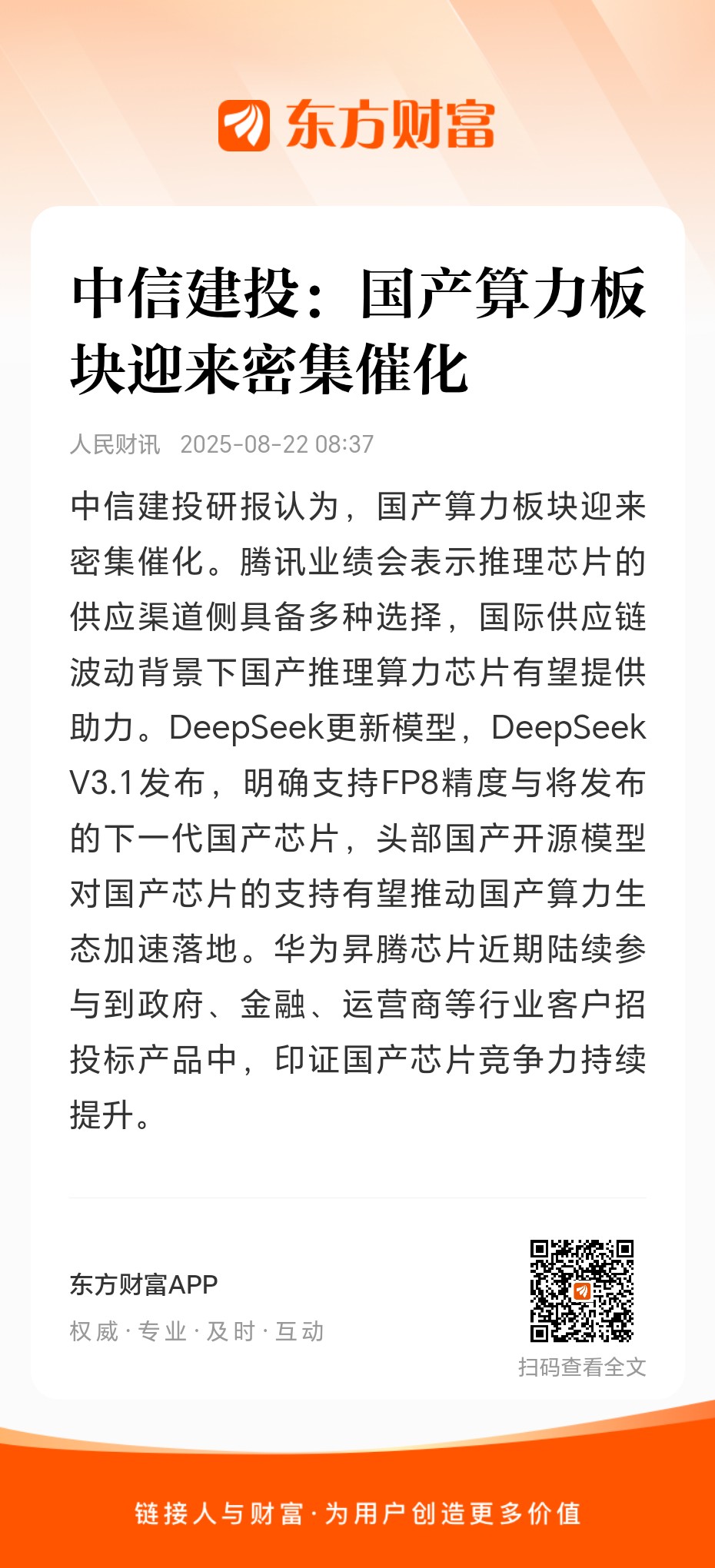 东方财富

中信建投：国产算力板块迎来密集催化

人民财讯 2025-08-22 08:37

中信建投研报认为，国产算力板块迎来密集催化。腾讯业绩会表示推理芯片的供应渠道侧具备多种选择，国际供应链波动背景下国产推理算力芯片有望提供助力。DeepSeek更新模型，DeepSeek V3.1发布，明确支持FP8精度与将发布的下一代国产芯片，头部国产开源模型对国产芯片的支持有望推动国产算力生态加速落地。华为昇腾芯片近期陆续参与到政府、金融、运营商等行业客户招投标产品中，印证国产芯片竞争力持续提升。

东方财富APP
权威 · 专业 · 及时 · 互动

扫码查看全文

链接人与财富 · 为用户创造更多价值